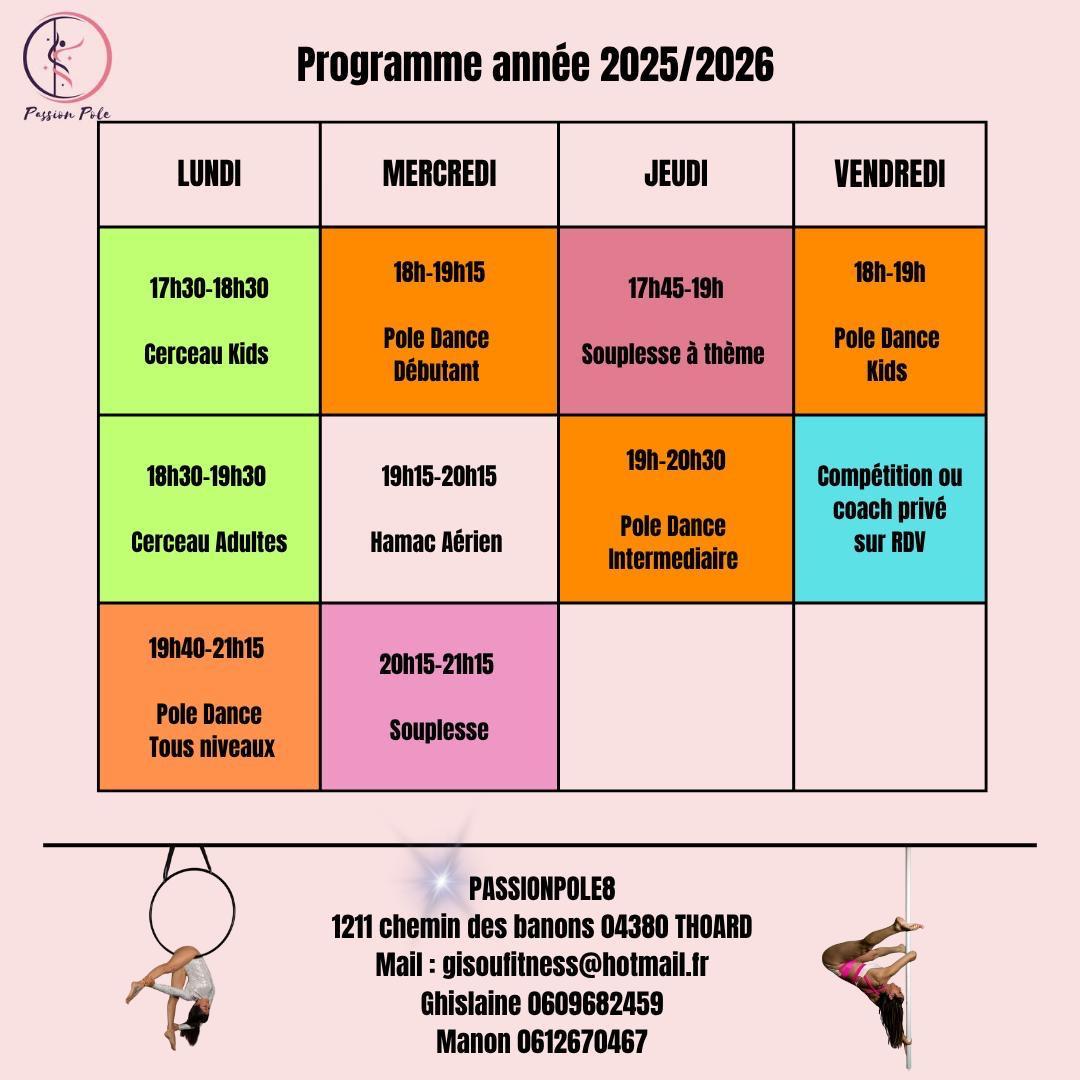 Passion Pole

Programme année 2025/2026

| LUNDI | MERCREDI | JEUDI | VENDREDI |
|---|---|---|---|
| 17h30-18h30 Cerceau Kids | 18h-19h15 Pole Dance Débutant | 17h45-19h Souplesse à thème | 18h-19h Pole Dance Kids |
| 18h30-19h30 Cerceau Adultes | 19h15-20h15 Hamac Aérien | 19h-20h30 Pole Dance Intermediaire | Compétition ou coach privé sur RDV |
| 19h40-21h15 Pole Dance Tous niveaux | 20h15-21h15 Souplesse | | |

PASSIONPOLE8
1211 chemin des banons 04380 THOARD
Mail : gisoufitness@hotmail.fr
Ghislaine 0609682459
Manon 0612670467